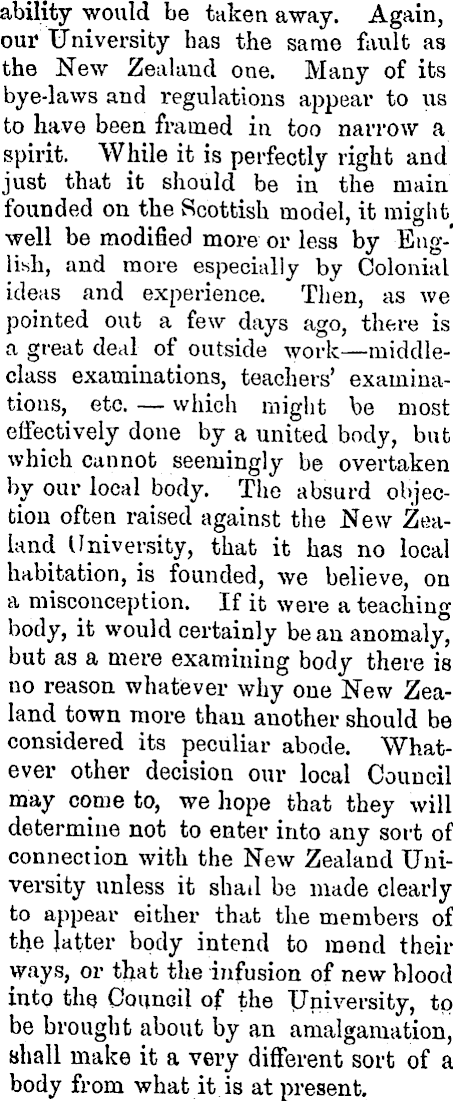 ability would be taken away. Again, our University has the same fault as the New Zealand one. Many of its bye-laws and regulations appear to us to have been framed in too narrow a spirit. While it is perfectly right and just that it should be in the main founded on the Scottish model, it might well be modified more or less by English, and more especially by Colonial ideas and experience. Then, as we pointed out a few days ago, there is a great deal of outside work—middle-class examinations, teachers' examinations, etc. — which might be most effectively done by a united body, but which cannot seemingly be overtaken by our local body. The absurd objection often raised against the New Zealand University, that it has no local habitation, is founded, we believe, on a misconception. If it were a teaching body, it would certainly be an anomaly, but as a mere examining body there is no reason whatever why one New Zealand town more than another should be considered its peculiar abode. Whatever other decision our local Council may come to, we hope that they will determine not to enter into any sort of connection with the New Zealand University unless it shall be made clearly to appear either that the members of the latter body intend to mend their ways, or that the infusion of new blood into the Council of the University, to be brought about by an amalgamation, shall make it a very different sort of a body from what it is at present.